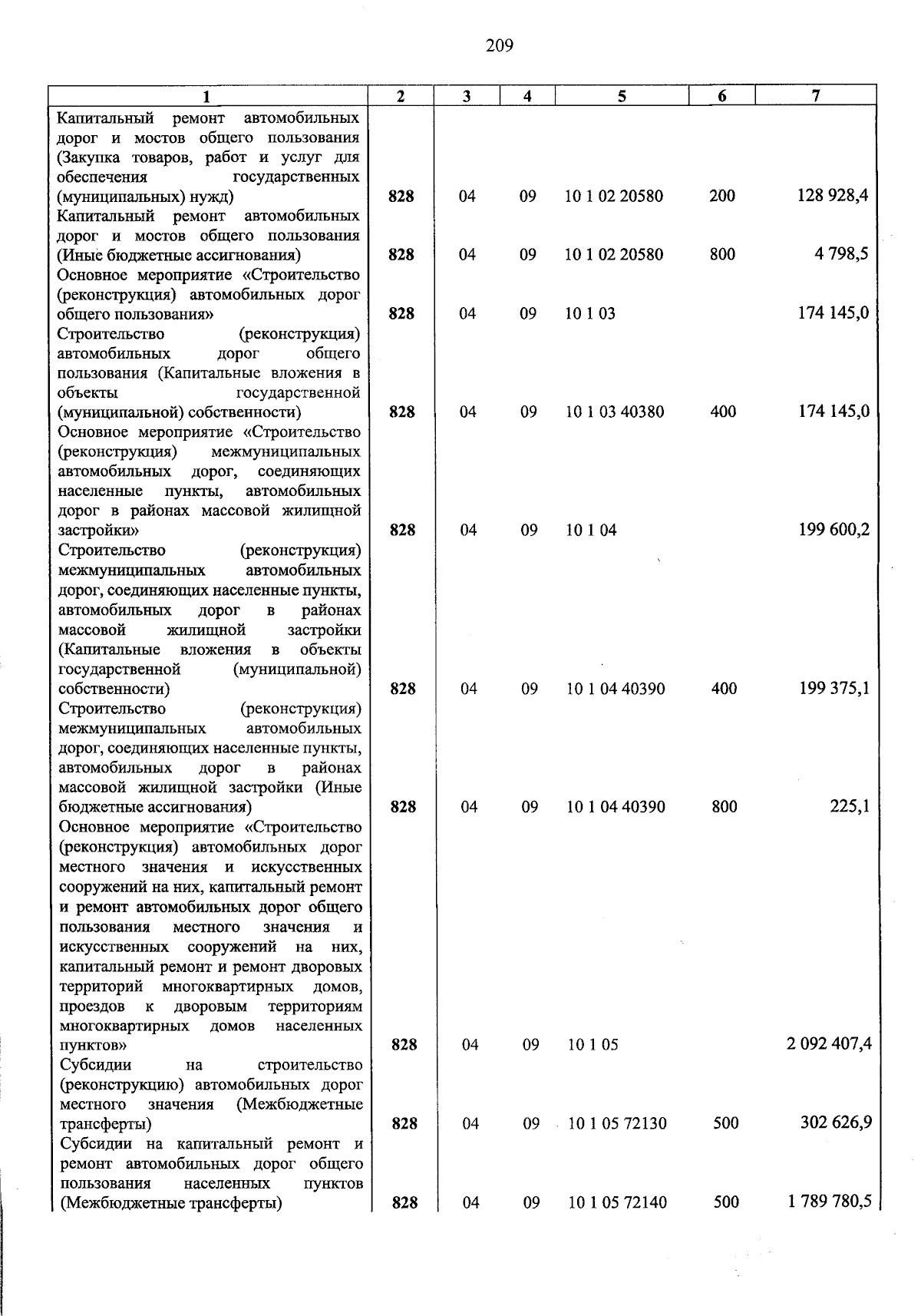 209

| 1 | 2 | 3 | 4 | 5 | 6 | 7 |
|---|---|---|---|---|---|---|
| Капитальный ремонт автомобильных дорог и мостов общего пользования (Закупка товаров, работ и услуг для обеспечения государственных (муниципальных) нужд) | 828 | 04 | 09 | 10 1 02 20580 | 200 | 128 928,4 |
| Капитальный ремонт автомобильных дорог и мостов общего пользования (Иные бюджетные ассигнования) | 828 | 04 | 09 | 10 1 02 20580 | 800 | 4 798,5 |
| Основное мероприятие «Строительство (реконструкция) автомобильных дорог общего пользования» | 828 | 04 | 09 | 10 1 03 | | 174 145,0 |
| Строительство (реконструкция) автомобильных дорог общего пользования (Капитальные вложения в объекты государственной (муниципальной) собственности) | 828 | 04 | 09 | 10 1 03 40380 | 400 | 174 145,0 |
| Основное мероприятие «Строительство (реконструкция) межмуниципальных автомобильных дорог, соединяющих населенные пункты, автомобильных дорог в районах массовой жилищной застройки» | 828 | 04 | 09 | 10 1 04 | | 199 600,2 |
| Строительство (реконструкция) межмуниципальных автомобильных дорог, соединяющих населенные пункты, автомобильных дорог в районах массовой жилищной застройки (Капитальные вложения в объекты государственной (муниципальной) собственности) | 828 | 04 | 09 | 10 1 04 40390 | 400 | 199 375,1 |
| Строительство (реконструкция) межмуниципальных автомобильных дорог, соединяющих населенные пункты, автомобильных дорог в районах массовой жилищной застройки (Иные бюджетные ассигнования) | 828 | 04 | 09 | 10 1 04 40390 | 800 | 225,1 |
| Основное мероприятие «Строительство (реконструкция) автомобильных дорог местного значения и искусственных сооружений на них, капитальный ремонт и ремонт автомобильных дорог общего пользования местного значения и искусственных сооружений на них, капитальный ремонт и ремонт дворовых территорий многоквартирных домов, проездов к дворовым территориям многоквартирных домов населенных пунктов» | 828 | 04 | 09 | 10 1 05 | | 2 092 407,4 |
| Субсидии на строительство (реконструкцию) автомобильных дорог местного значения (Межбюджетные трансферты) | 828 | 04 | 09 | 10 1 05 72130 | 500 | 302 626,9 |
| Субсидии на капитальный ремонт и ремонт автомобильных дорог общего пользования населенных пунктов (Межбюджетные трансферты) | 828 | 04 | 09 | 10 1 05 72140 | 500 | 1 789 780,5 |